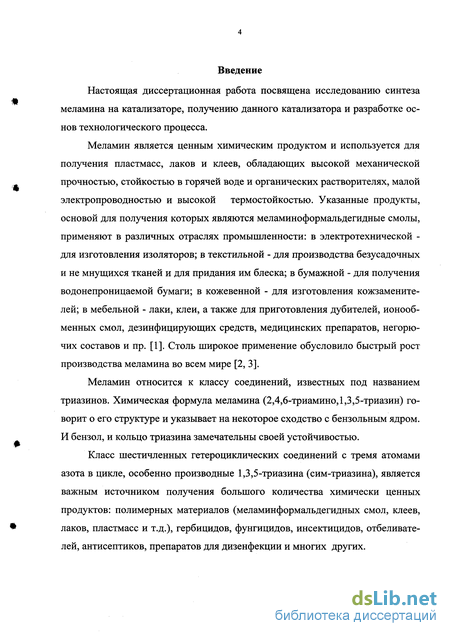 4

Введение

Настоящая диссертационная работа посвящена исследованию синтеза меламина на катализаторе, получению данного катализатора и разработке основ технологического процесса.

Меламин является ценным химическим продуктом и используется для получения пластмасс, лаков и клеев, обладающих высокой механической прочностью, стойкостью в горячей воде и органических растворителях, малой электропроводностью и высокой термостойкостью. Указанные продукты, основой для получения которых являются меламиноформальдегидные смолы, применяют в различных отраслях промышленности: в электротехнической - для изготовления изоляторов; в текстильной - для производства безусадочных и не мнущихся тканей и для придания им блеска; в бумажной - для получения водонепроницаемой бумаги; в кожевенной - для изготовления кожзаменителей; в мебельной - лаки, клеи, а также для приготовления дубителей, ионообменных смол, дезинфицирующих средств, медицинских препаратов, негорючих составов и пр. [1]. Столь широкое применение обусловило быстрый рост производства меламина во всем мире [2, 3].

Меламин относится к классу соединений, известных под названием триазинов. Химическая формула меламина (2,4,6-триамино,1,3,5-триазин) говорит о его структуре и указывает на некоторое сходство с бензольным ядром. И бензол, и кольцо триазина замечательны своей устойчивостью.

Класс шестичленных гетероциклических соединений с тремя атомами азота в цикле, особенно производные 1,3,5-триазина (сим-триазина), является важным источником получения большого количества химически ценных продуктов: полимерных материалов (меламинформальдегидных смол, клеев, лаков, пластмасс и т.д.), гербицидов, фунгицидов, инсектицидов, отбеливателей, антисептиков, препаратов для дизенфекции и многих других.

dsLib.net
библиотека диссертаций